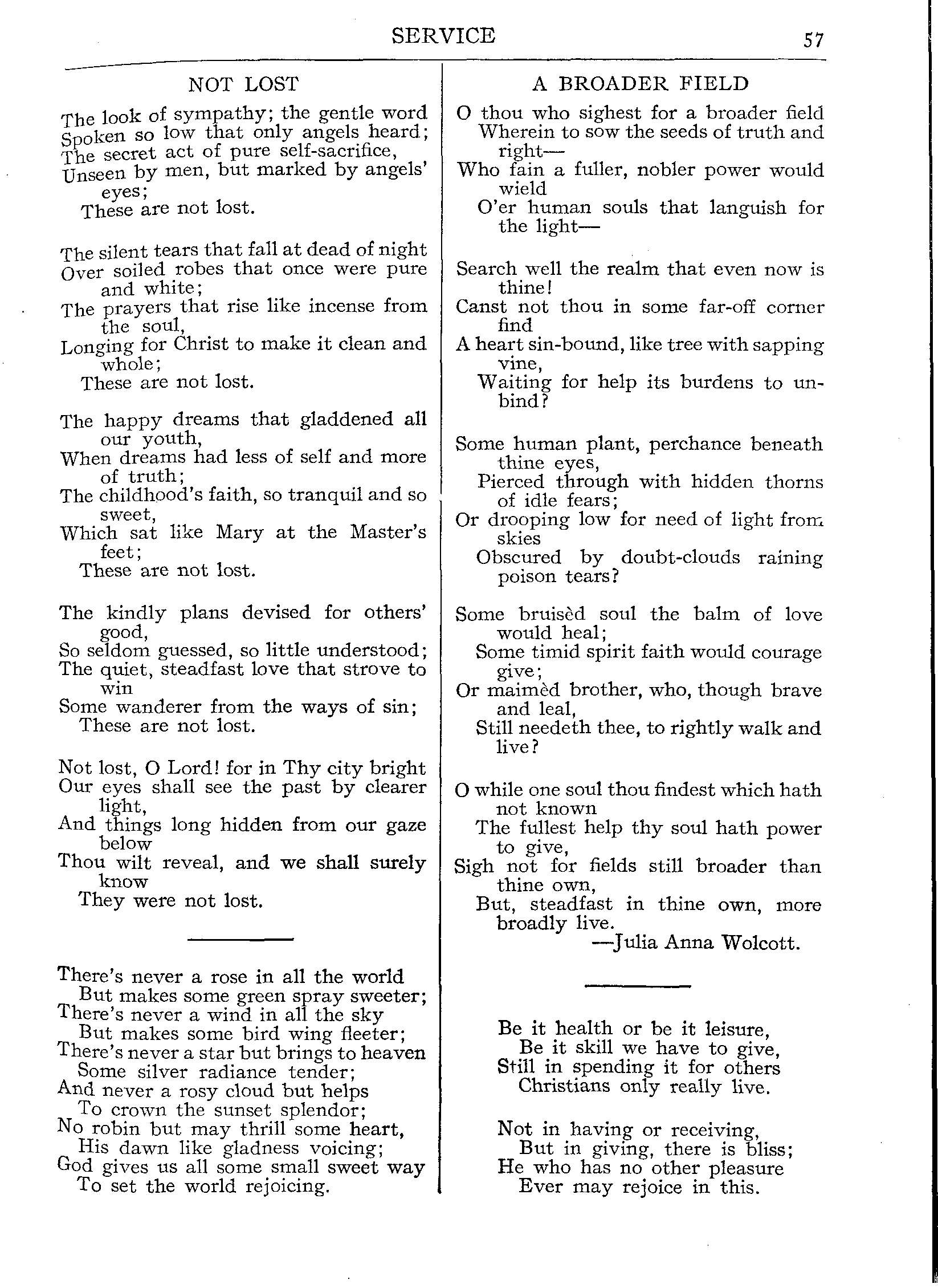 SERVICE 57

NOT LOST

The look of sympathy; the gentle word
Spoken so low that only angels heard;
The secret act of pure self-sacrifice,
Unseen by men, but marked by angels' eyes;
These are not lost.

The silent tears that fall at dead of night
Over soiled robes that once were pure and white;
The prayers that rise like incense from the soul,
Longing for Christ to make it clean and whole;
These are not lost.

The happy dreams that gladdened all our youth,
When dreams had less of self and more of truth;
The childhood's faith, so tranquil and so sweet,
Which sat like Mary at the Master's feet;
These are not lost.

The kindly plans devised for others' good,
So seldom guessed, so little understood;
The quiet, steadfast love that strove to win
Some wanderer from the ways of sin;
These are not lost.

Not lost, O Lord! for in Thy city bright
Our eyes shall see the past by clearer light,
And things long hidden from our gaze below
Thou wilt reveal, and we shall surely know
They were not lost.

There's never a rose in all the world
But makes some green spray sweeter;
There's never a wind in all the sky
But makes some bird wing fleeter;
There's never a star but brings to heaven
Some silver radiance tender;
And never a rosy cloud but helps
To crown the sunset splendor;
No robin but may thrill some heart,
His dawn like gladness voicing;
God gives us all some small sweet way
To set the world rejoicing.

A BROADER FIELD

O thou who sighest for a broader field
Wherein to sow the seeds of truth and right—
Who fain a fuller, nobler power would wield
O'er human souls that languish for the light—

Search well the realm that even now is thine!
Canst not thou in some far-off corner find
A heart sin-bound, like tree with sapping vine,
Waiting for help its burdens to unbind?

Some human plant, perchance beneath thine eyes,
Pierced through with hidden thorns of idle fears;
Or drooping low for need of light from skies
Obscured by doubt-clouds raining poison tears?

Some bruisèd soul the balm of love would heal;
Some timid spirit faith would courage give;
Or maimèd brother, who, though brave and leal,
Still needeth thee, to rightly walk and live?

O while one soul thou findest which hath not known
The fullest help thy soul hath power to give,
Sigh not for fields still broader than thine own,
But, steadfast in thine own, more broadly live.
—Julia Anna Wolcott.

Be it health or be it leisure,
Be it skill we have to give,
Still in spending it for others
Christians only really live.

Not in having or receiving,
But in giving, there is bliss;
He who has no other pleasure
Ever may rejoice in this.